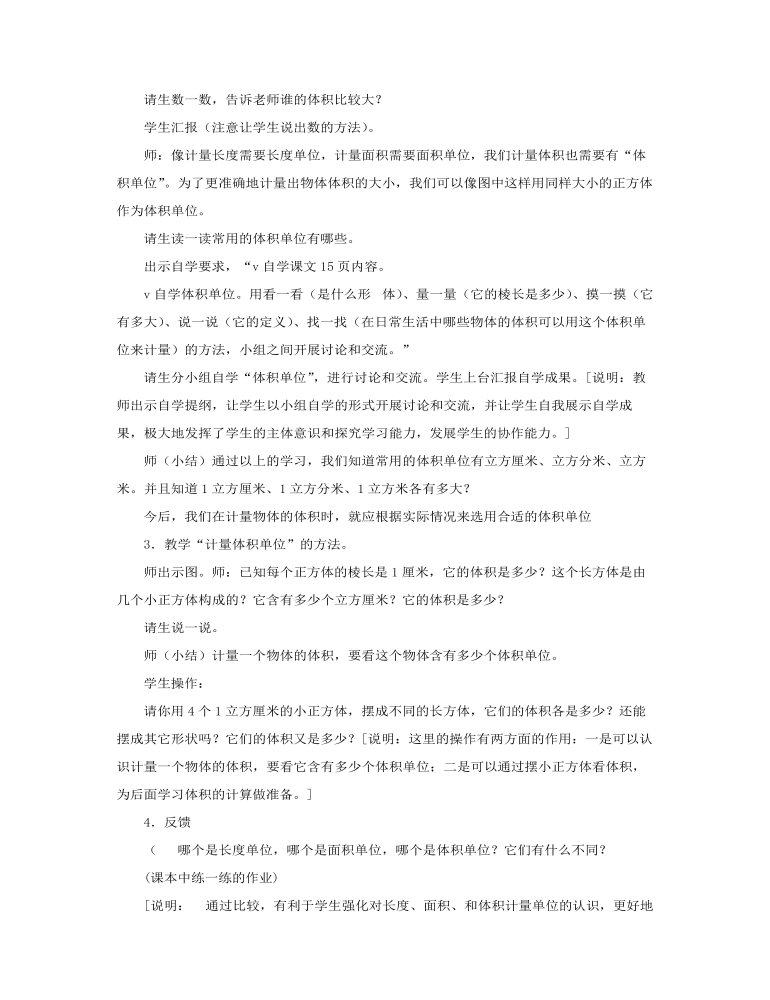 请生数一数，告诉老师谁的体积比较大？

学生汇报（注意让学生说出数的方法）。

师：像计量长度需要长度单位，计量面积需要面积单位，我们计量体积也需要有“体积单位”。为了更准确地计量出物体体积的大小，我们可以像图中这样用同样大小的正方体作为体积单位。

请生读一读常用的体积单位有哪些。

出示自学要求，“v 自学课文 15 页内容。

v 自学体积单位。用看一看（是什么形　体）、量一量（它的棱长是多少）、摸一摸（它有多大）、说一说（它的定义）、找一找（在日常生活中哪些物体的体积可以用这个体积单位来计量）的方法，小组之间开展讨论和交流。”

请生分小组自学“体积单位”，进行讨论和交流。学生上台汇报自学成果。[说明：教师出示自学提纲，让学生以小组自学的形式开展讨论和交流，并让学生自我展示自学成果，极大地发挥了学生的主体意识和探究学习能力，发展学生的协作能力。]

师（小结）通过以上的学习，我们知道常用的体积单位有立方厘米、立方分米、立方米。并且知道 1 立方厘米、1 立方分米、1 立方米各有多大？

今后，我们在计量物体的体积时，就应根据实际情况来选用合适的体积单位

3．教学“计量体积单位”的方法。

师出示图。师：已知每个正方体的棱长是 1 厘米，它的体积是多少？这个长方体是由几个小正方体构成的？它含有多少个立方厘米？它的体积是多少？

请生说一说。

师（小结）计量一个物体的体积，要看这个物体含有多少个体积单位。

学生操作：

请你用 4 个 1 立方厘米的小正方体，摆成不同的长方体，它们的体积各是多少？还能摆成其它形状吗？它们的体积又是多少？[说明：这里的操作有两方面的作用：一是可以认识计量一个物体的体积，要看它含有多少个体积单位；二是可以通过摆小正方体看体积，为后面学习体积的计算做准备。]

4．反馈

（　哪个是长度单位，哪个是面积单位，哪个是体积单位？它们有什么不同？

(课本中练一练的作业)

[说明：　通过比较，有利于学生强化对长度、面积、和体积计量单位的认识，更好地